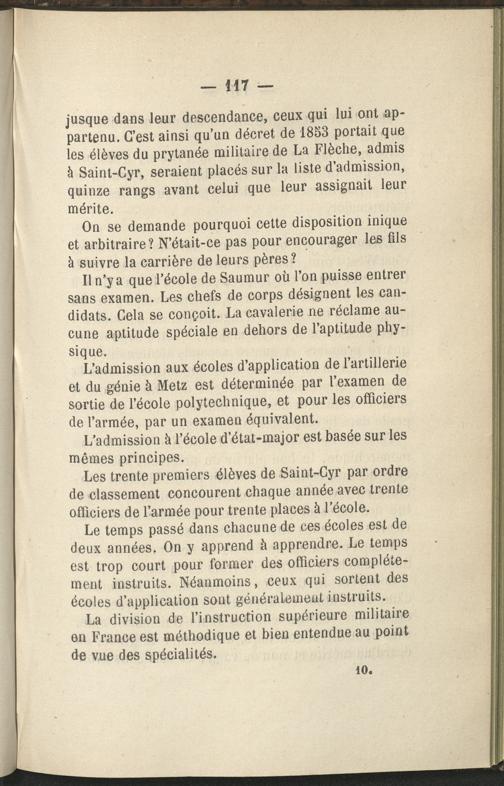 — 117 —

jusque dans leur descendance, ceux qui lui ont appartenu. C'est ainsi qu'un décret de 1853 portait que les élèves du prytanée militaire de La Flèche, admis à Saint-Cyr, seraient placés sur la liste d'admission, quinze rangs avant celui que leur assignait leur mérite.

On se demande pourquoi cette disposition inique et arbitraire? N'était-ce pas pour encourager les fils à suivre la carrière de leurs pères?

Il n'y a que l'école de Saumur où l'on puisse entrer sans examen. Les chefs de corps désignent les candidats. Cela se conçoit. La cavalerie ne réclame aucune aptitude spéciale en dehors de l'aptitude physique.

L'admission aux écoles d'application de l'artillerie et du génie à Metz est déterminée par l'examen de sortie de l'école polytechnique, et pour les officiers de l'armée, par un examen équivalent.

L'admission à l'école d'état-major est basée sur les mêmes principes.

Les trente premiers élèves de Saint-Cyr par ordre de classement concourent chaque année avec trente officiers de l'armée pour trente places à l'école.

Le temps passé dans chacune de ces écoles est de deux années. On y apprend à apprendre. Le temps est trop court pour former des officiers complétement instruits. Néanmoins, ceux qui sortent des écoles d'application sont généralement instruits.

La division de l'instruction supérieure militaire en France est méthodique et bien entendue au point de vue des spécialités.

10.